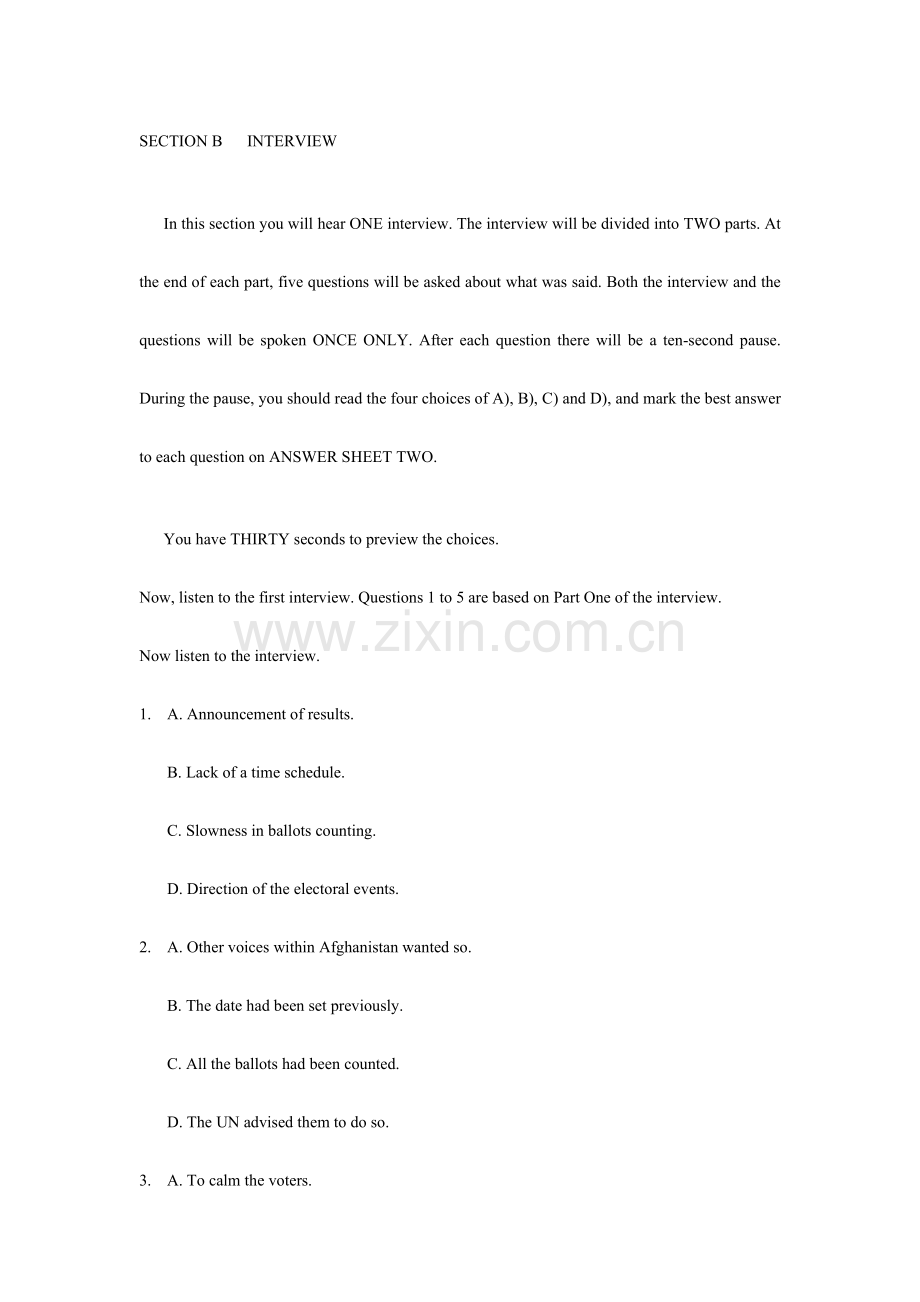 SECTION B INTERVIEW

In this section you will hear ONE interview. The interview will be divided into TWO parts. At the end of each part, five questions will be asked about what was said. Both the interview and the questions will be spoken ONCE ONLY. After each question there will be a ten-second pause. During the pause, you should read the four choices of A), B), C) and D), and mark the best answer to each question on ANSWER SHEET TWO.

You have THIRTY seconds to preview the choices.

Now, listen to the first interview. Questions 1 to 5 are based on Part One of the interview.

Now listen to the interview.

1. A. Announcement of results.

B. Lack of a time schedule.

C. Slowness in ballots counting.

D. Direction of the electoral events.

2. A. Other voices within Afghanistan wanted so.

B. The date had been set previously.

C. All the ballots had been counted.

D. The UN advised them to do so.

3. A. To calm the voters.

www.zixin.com.cn